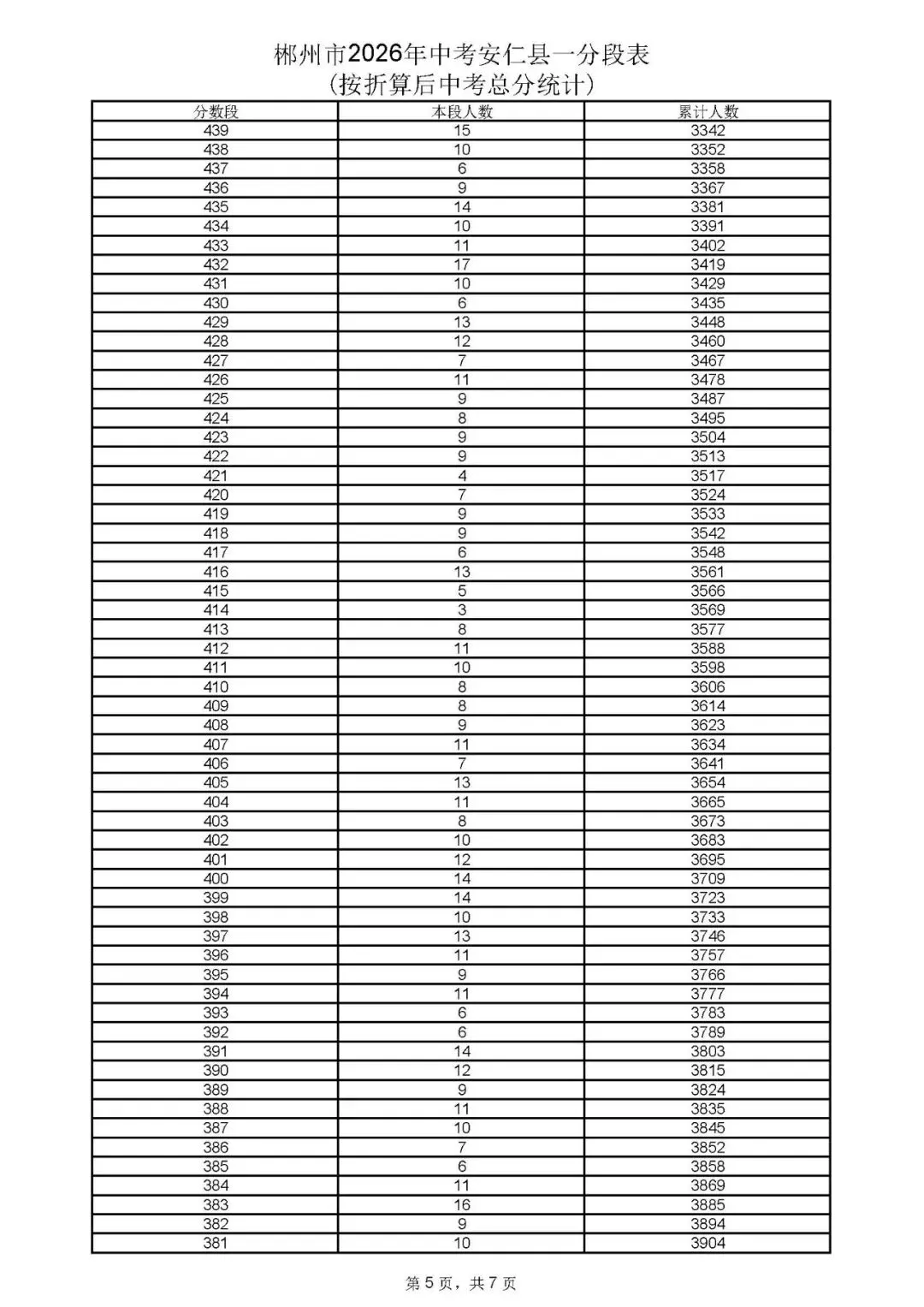 郴州市2026年中考安仁县一分段表
(按折算后中考总分统计)

| 分数段 | 本段人数 | 累计人数 |
|---|---|---|
| 439 | 15 | 3342 |
| 438 | 10 | 3352 |
| 437 | 6 | 3358 |
| 436 | 9 | 3367 |
| 435 | 14 | 3381 |
| 434 | 10 | 3391 |
| 433 | 11 | 3402 |
| 432 | 17 | 3419 |
| 431 | 10 | 3429 |
| 430 | 6 | 3435 |
| 429 | 13 | 3448 |
| 428 | 12 | 3460 |
| 427 | 7 | 3467 |
| 426 | 11 | 3478 |
| 425 | 9 | 3487 |
| 424 | 8 | 3495 |
| 423 | 9 | 3504 |
| 422 | 9 | 3513 |
| 421 | 4 | 3517 |
| 420 | 7 | 3524 |
| 419 | 9 | 3533 |
| 418 | 9 | 3542 |
| 417 | 6 | 3548 |
| 416 | 13 | 3561 |
| 415 | 5 | 3566 |
| 414 | 3 | 3569 |
| 413 | 8 | 3577 |
| 412 | 11 | 3588 |
| 411 | 10 | 3598 |
| 410 | 8 | 3606 |
| 409 | 8 | 3614 |
| 408 | 9 | 3623 |
| 407 | 11 | 3634 |
| 406 | 7 | 3641 |
| 405 | 13 | 3654 |
| 404 | 11 | 3665 |
| 403 | 8 | 3673 |
| 402 | 10 | 3683 |
| 401 | 12 | 3695 |
| 400 | 14 | 3709 |
| 399 | 14 | 3723 |
| 398 | 10 | 3733 |
| 397 | 13 | 3746 |
| 396 | 11 | 3757 |
| 395 | 9 | 3766 |
| 394 | 11 | 3777 |
| 393 | 6 | 3783 |
| 392 | 6 | 3789 |
| 391 | 14 | 3803 |
| 390 | 12 | 3815 |
| 389 | 9 | 3824 |
| 388 | 11 | 3835 |
| 387 | 10 | 3845 |
| 386 | 7 | 3852 |
| 385 | 6 | 3858 |
| 384 | 11 | 3869 |
| 383 | 16 | 3885 |
| 382 | 9 | 3894 |
| 381 | 10 | 3904 |

第5页，共7页